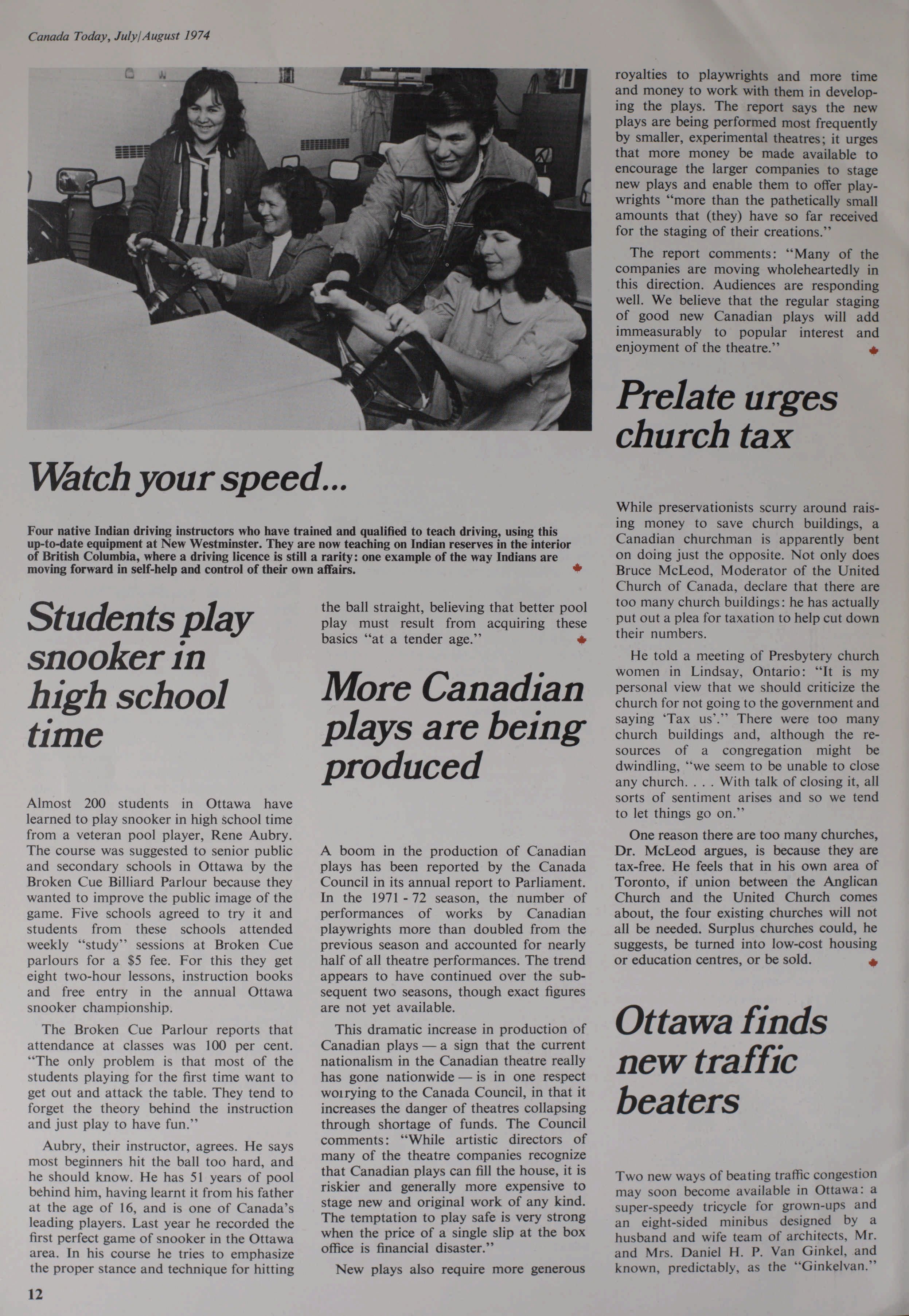 Canada Today, July/August 1974

Watch your speed...

Four native Indian driving instructors who have trained and qualified to teach driving, using this up-to-date equipment at New Westminster. They are now teaching on Indian reserves in the interior of British Columbia, where a driving licence is still a rarity: one example of the way Indians are moving forward in self-help and control of their own affairs.

Students play snooker in high school time

Almost 200 students in Ottawa have learned to play snooker in high school time from a veteran pool player, Rene Aubry. The course was suggested to senior public and secondary schools in Ottawa by the Broken Cue Billiard Parlour because they wanted to improve the public image of the game. Five schools agreed to try it and students from these schools attended weekly "study" sessions at Broken Cue parlours for a $5 fee. For this they get eight two-hour lessons, instruction books and free entry in the annual Ottawa snooker championship.

The Broken Cue Parlour reports that attendance at classes was 100 per cent. "The only problem is that most of the students playing for the first time want to get out and attack the table. They tend to forget the theory behind the instruction and just play to have fun."

Aubry, their instructor, agrees. He says most beginners hit the ball too hard, and he should know. He has 51 years of pool behind him, having learnt it from his father at the age of 16, and is one of Canada's leading players. Last year he recorded the first perfect game of snooker in the Ottawa area. In his course he tries to emphasize the proper stance and technique for hitting the ball straight, believing that better pool play must result from acquiring these basics "at a tender age."

More Canadian plays are being produced

A boom in the production of Canadian plays has been reported by the Canada Council in its annual report to Parliament. In the 1971 - 72 season, the number of performances of works by Canadian playwrights more than doubled from the previous season and accounted for nearly half of all theatre performances. The trend appears to have continued over the subsequent two seasons, though exact figures are not yet available.

This dramatic increase in production of Canadian plays — a sign that the current nationalism in the Canadian theatre really has gone nationwide — is in one respect worrying to the Canada Council, in that it increases the danger of theatres collapsing through shortage of funds. The Council comments: "While artistic directors of many of the theatre companies recognize that Canadian plays can fill the house, it is riskier and generally more expensive to stage new and original work of any kind. The temptation to play safe is very strong when the price of a single slip at the box office is financial disaster."

New plays also require more generous royalties to playwrights and more time and money to work with them in developing the plays. The report says the new plays are being performed most frequently by smaller, experimental theatres; it urges that more money be made available to encourage the larger companies to stage new plays and enable them to offer playwrights "more than the pathetically small amounts that (they) have so far received for the staging of their creations."

The report comments: "Many of the companies are moving wholeheartedly in this direction. Audiences are responding well. We believe that the regular staging of good new Canadian plays will add immeasurably to popular interest and enjoyment of the theatre."

Prelate urges church tax

While preservationists scurry around raising money to save church buildings, a Canadian churchman is apparently bent on doing just the opposite. Not only does Bruce McLeod, Moderator of the United Church of Canada, declare that there are too many church buildings: he has actually put out a plea for taxation to help cut down their numbers.

He told a meeting of Presbytery church women in Lindsay, Ontario: "It is my personal view that we should criticize the church for not going to the government and saying 'Tax us'." There were too many church buildings and, although the resources of a congregation might be dwindling, "we seem to be unable to close any church. . . . With talk of closing it, all sorts of sentiment arises and so we tend to let things go on."

One reason there are too many churches, Dr. McLeod argues, is because they are tax-free. He feels that in his own area of Toronto, if union between the Anglican Church and the United Church comes about, the four existing churches will not all be needed. Surplus churches could, he suggests, be turned into low-cost housing or education centres, or be sold.

Ottawa finds new traffic beaters

Two new ways of beating traffic congestion may soon become available in Ottawa: a super-speedy tricycle for grown-ups and an eight-sided minibus designed by a husband and wife team of architects, Mr. and Mrs. Daniel H. P. Van Ginkel, and known, predictably, as the "Ginkelvan."

12